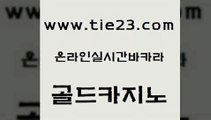 www.tie23.com

온라인실시간바카라

골드카지노